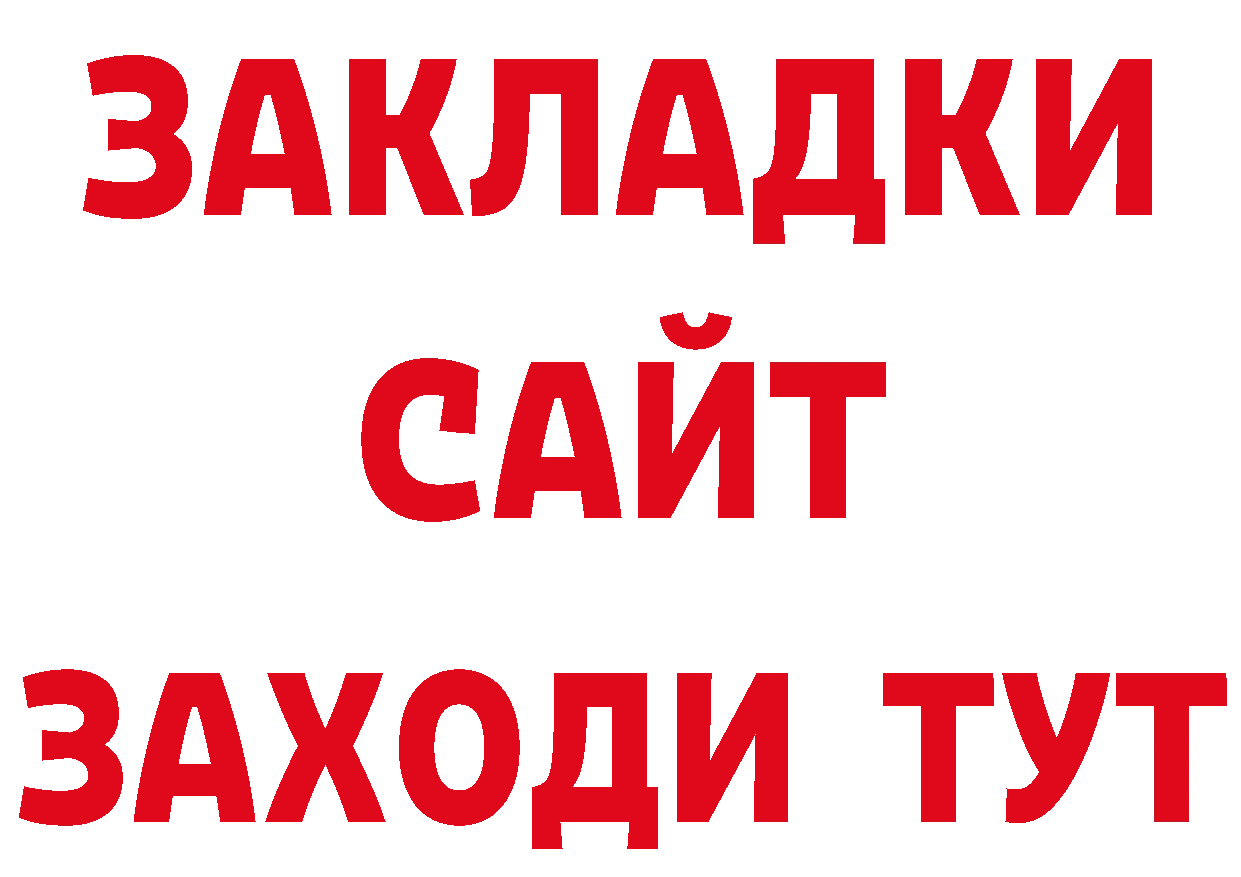 ЗАКЛАДКИ
САЙТ
ЗАХОДИ ТУТ